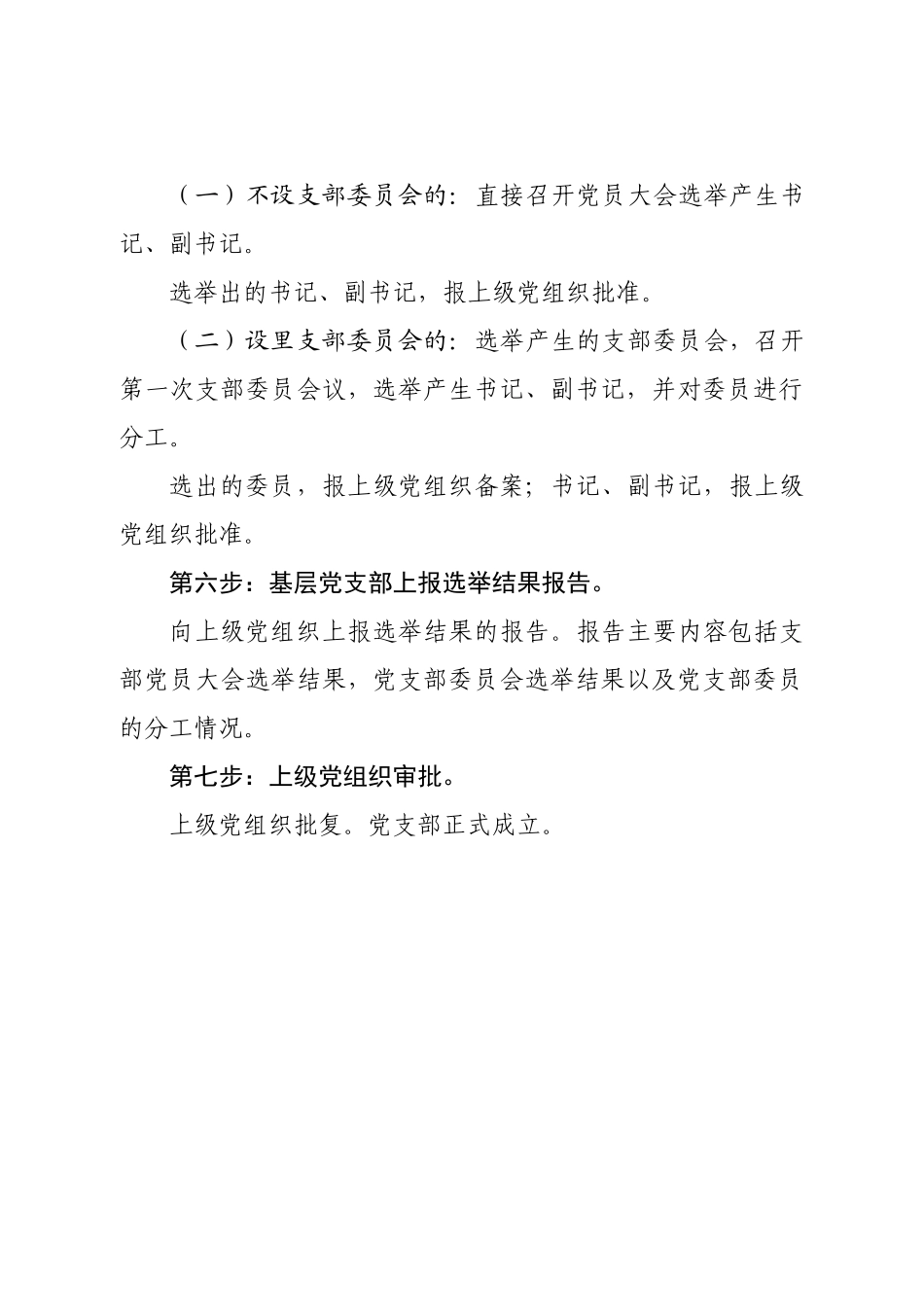 （一）不设支部委员会的：直接召开党员大会选举产生书记、副书记。

选举出的书记、副书记，报上级党组织批准。

（二）设里支部委员会的：选举产生的支部委员会，召开第一次支部委员会议，选举产生书记、副书记，并对委员进行分工。

选出的委员，报上级党组织备案；书记、副书记，报上级党组织批准。

第六步：基层党支部上报选举结果报告。

向上级党组织上报选举结果的报告。报告主要内容包括支部党员大会选举结果，党支部委员会选举结果以及党支部委员的分工情况。

第七步：上级党组织审批。

上级党组织批复。党支部正式成立。